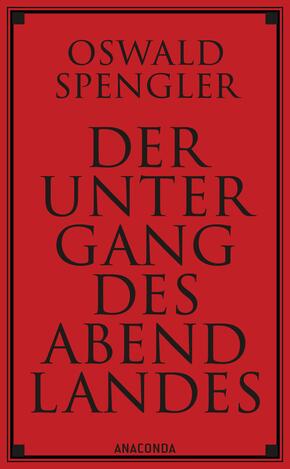 OSWALD SPENGLER

DER UNTER GANG DES ABEND LANDES

ANACONDA